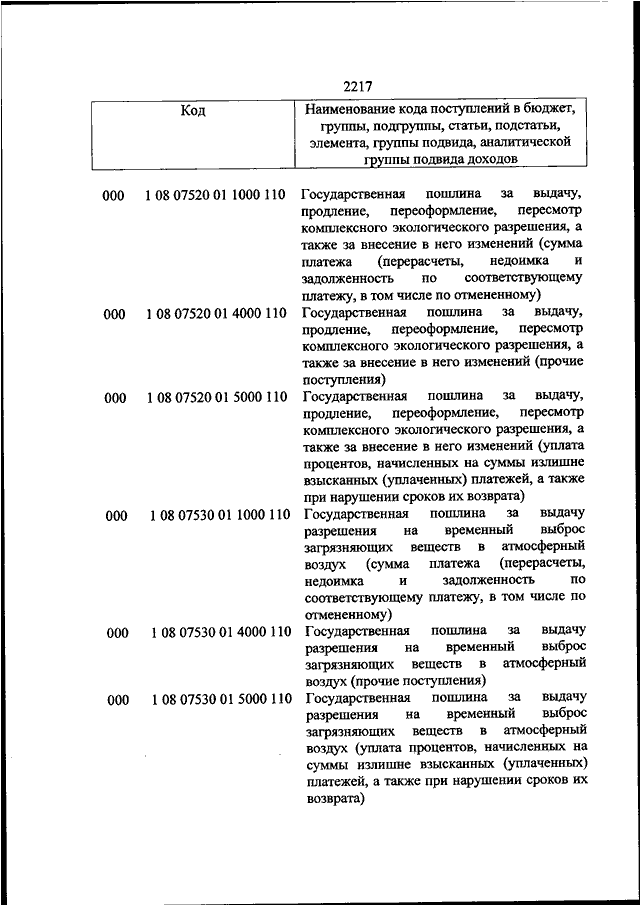 2217

| Код | Наименование кода поступлений в бюджет, группы, подгруппы, статьи, подстатьи, элемента, группы подвида, аналитической группы подвида доходов |
|---|---|
| 000 1 08 07520 01 1000 110 | Государственная пошлина за выдачу, продление, переоформление, пересмотр комплексного экологического разрешения, а также за внесение в него изменений (сумма платежа (перерасчеты, недоимка и задолженность по соответствующему платежу, в том числе по отмененному) |
| 000 1 08 07520 01 4000 110 | Государственная пошлина за выдачу, продление, переоформление, пересмотр комплексного экологического разрешения, а также за внесение в него изменений (прочие поступления) |
| 000 1 08 07520 01 5000 110 | Государственная пошлина за выдачу, продление, переоформление, пересмотр комплексного экологического разрешения, а также за внесение в него изменений (уплата процентов, начисленных на суммы излишне взысканных (уплаченных) платежей, а также при нарушении сроков их возврата) |
| 000 1 08 07530 01 1000 110 | Государственная пошлина за выдачу разрешения на временный выброс загрязняющих веществ в атмосферный воздух (сумма платежа (перерасчеты, недоимка и задолженность по соответствующему платежу, в том числе по отмененному) |
| 000 1 08 07530 01 4000 110 | Государственная пошлина за выдачу разрешения на временный выброс загрязняющих веществ в атмосферный воздух (прочие поступления) |
| 000 1 08 07530 01 5000 110 | Государственная пошлина за выдачу разрешения на временный выброс загрязняющих веществ в атмосферный воздух (уплата процентов, начисленных на суммы излишне взысканных (уплаченных) платежей, а также при нарушении сроков их возврата) |